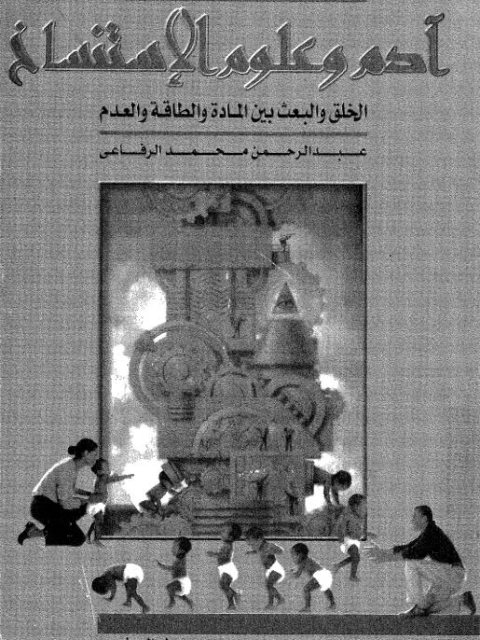 آدم وعلوم الإنسان

الخلق والبعث بين المادة والطاقة والعدم

عبد الرحمن محمد الرفاعى